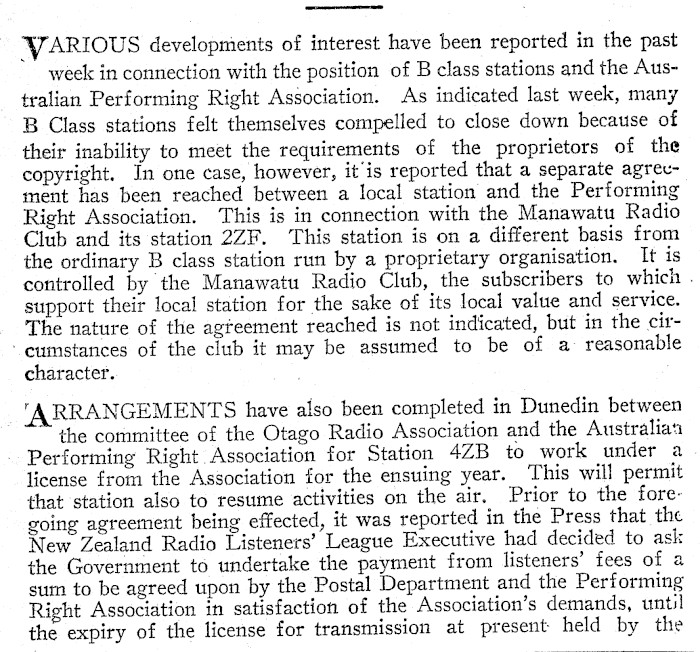 VARIOUS developments of interest have been reported in the past week in connection with the position of B class stations and the Australian Performing Right Association. As indicated last week, many B Class stations felt themselves compelled to close down because of their inability to meet the requirements of the proprietors of the copyright. In one case, however, it is reported that a separate agreement has been reached between a local station and the Performing Right Association. This is in connection with the Manawatu Radio Club and its station 2ZF. This station is on a different basis from the ordinary B class station run by a proprietary organisation. It is controlled by the Manawatu Radio Club, the subscribers to which support their local station for the sake of its local value and service. The nature of the agreement reached is not indicated, but in the circumstances of the club it may be assumed to be of a reasonable character.

ARRANGEMENTS have also been completed in Dunedin between the committee of the Otago Radio Association and the Australian Performing Right Association for Station 4ZB to work under a license from the Association for the ensuing year. This will permit that station also to resume activities on the air. Prior to the foregoing agreement being effected, it was reported in the Press that the New Zealand Radio Listeners' League Executive had decided to ask the Government to undertake the payment from listeners' fees of a sum to be agreed upon by the Postal Department and the Performing Right Association in satisfaction of the Association's demands, until the expiry of the license for transmission at present held by the